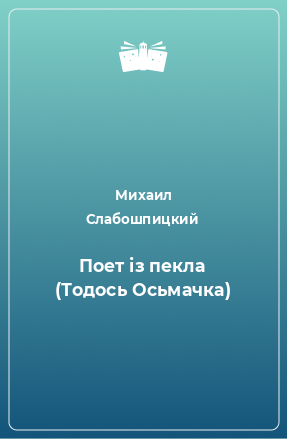 Михаил Слабошпицкий

Поет із пекла (Тодось Осьмачка)